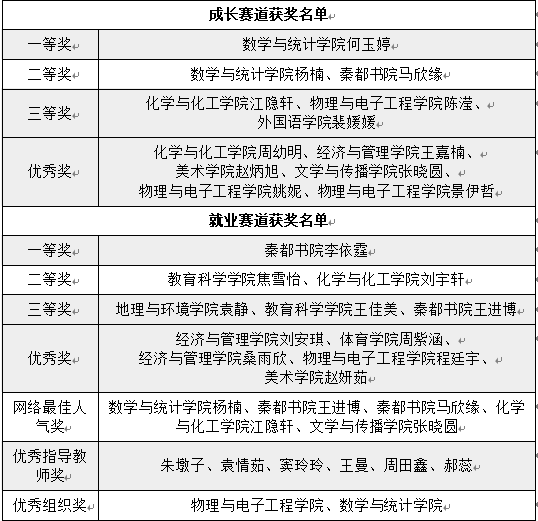 | 成长赛道获奖名单 | |
|---|---|
| 一等奖 | 数学与统计学院何玉婷 |
| 二等奖 | 数学与统计学院杨楠、秦都书院马欣缘 |
| 三等奖 | 化学与化工学院江隐轩、物理与电子工程学院陈滢、外国语学院裴媛媛 |
| 优秀奖 | 化学与化工学院周幼明、经济与管理学院王嘉楠、美术学院赵炳旭、文学与传播学院张晓圆、物理与电子工程学院姚妮、物理与电子工程学院景伊哲 |
| 就业赛道获奖名单 | |
| 一等奖 | 秦都书院李依霆 |
| 二等奖 | 教育科学学院焦雪怡、化学与化工学院刘宇轩 |
| 三等奖 | 地理与环境学院袁静、教育科学学院王佳美、秦都书院王进博 |
| 优秀奖 | 经济与管理学院刘安琪、体育学院周紫涵、经济与管理学院桑雨欣、物理与电子工程学院程廷宇、美术学院赵妍茹 |
| 网络最佳人气奖 | 数学与统计学院杨楠、秦都书院王进博、秦都书院马欣缘、化学与化工学院江隐轩、文学与传播学院张晓圆 |
| 优秀指导教师奖 | 朱墩子、袁情茹、窦玲玲、王曼、周田鑫、郝蕊 |
| 优秀组织奖 | 物理与电子工程学院、数学与统计学院 |